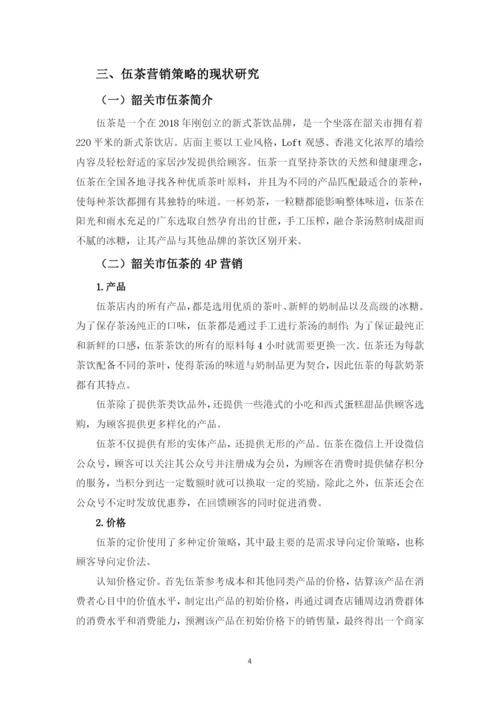 三、伍茶营销策略的现状研究

（一）韶关市伍茶简介

伍茶是一个在 2018 年刚创立的新式茶饮品牌，是一个坐落在韶关市拥有着 220 平米的新式茶饮店。店面主要以工业风格，Loft 观感、香港文化浓厚的墙绘内容及轻松舒适的家居沙发提供给顾客。伍茶一直坚持茶饮的天然和健康理念，伍茶在全国各地寻找各种优质茶叶原料，并且为不同的产品匹配最适合的茶种，使每种茶饮都拥有其独特的味道。一杯奶茶，一粒糖都能影响整体味道，伍茶在阳光和雨水充足的广东选取自然孕育出的甘蔗，手工压榨，融合茶汤熬制成甜而不腻的冰糖，让其产品与其他品牌的茶饮区别开来。

（二）韶关市伍茶的 4P 营销

1. 产品

伍茶店内的所有产品，都是选用优质的茶叶、新鲜的奶制品以及高级的冰糖。为了保存茶汤纯正的口味，伍茶都是通过手工进行茶汤的制作；为了保证最纯正和新鲜的口感，伍茶茶饮的所有的原料每 4 小时就需要更换一次。伍茶还为每款茶饮配备不同的茶叶，使得茶汤的味道与奶制品更为契合，因此伍茶的每款奶茶都有其特点。

伍茶除了提供茶类饮品外，还提供一些港式的小吃和西式蛋糕甜品供顾客选购，为顾客提供更多样化的产品。

伍茶不仅提供有形的实体产品，还提供无形的产品。伍茶在微信上开设微信公众号，顾客可以关注其公众号并注册成为会员，为顾客在消费时提供储存积分的服务，当积分到达一定数额时就可以换取一定的奖励。除此之外，伍茶还会在公众号不定时发放优惠券，在回馈顾客的同时促进消费。

2. 价格

伍茶的定价使用了多种定价策略，其中最主要的是需求导向定价策略，也称顾客导向定价法。

认知价格定价。首先伍茶参考成本和其他同类产品的价格，估算该产品在消费者心目中的价值水平，制定出产品的初始价格，再通过调查店铺周边消费群体的消费水平和消费能力，预测该产品在初始价格下的销售量，最终得出一个商家

4